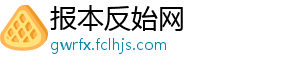 报本反始网
gwrfx.fclhjs.com